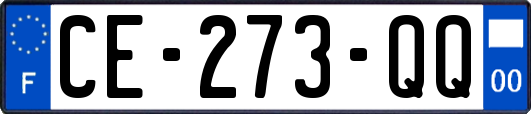 F

CE-273-QQ

00